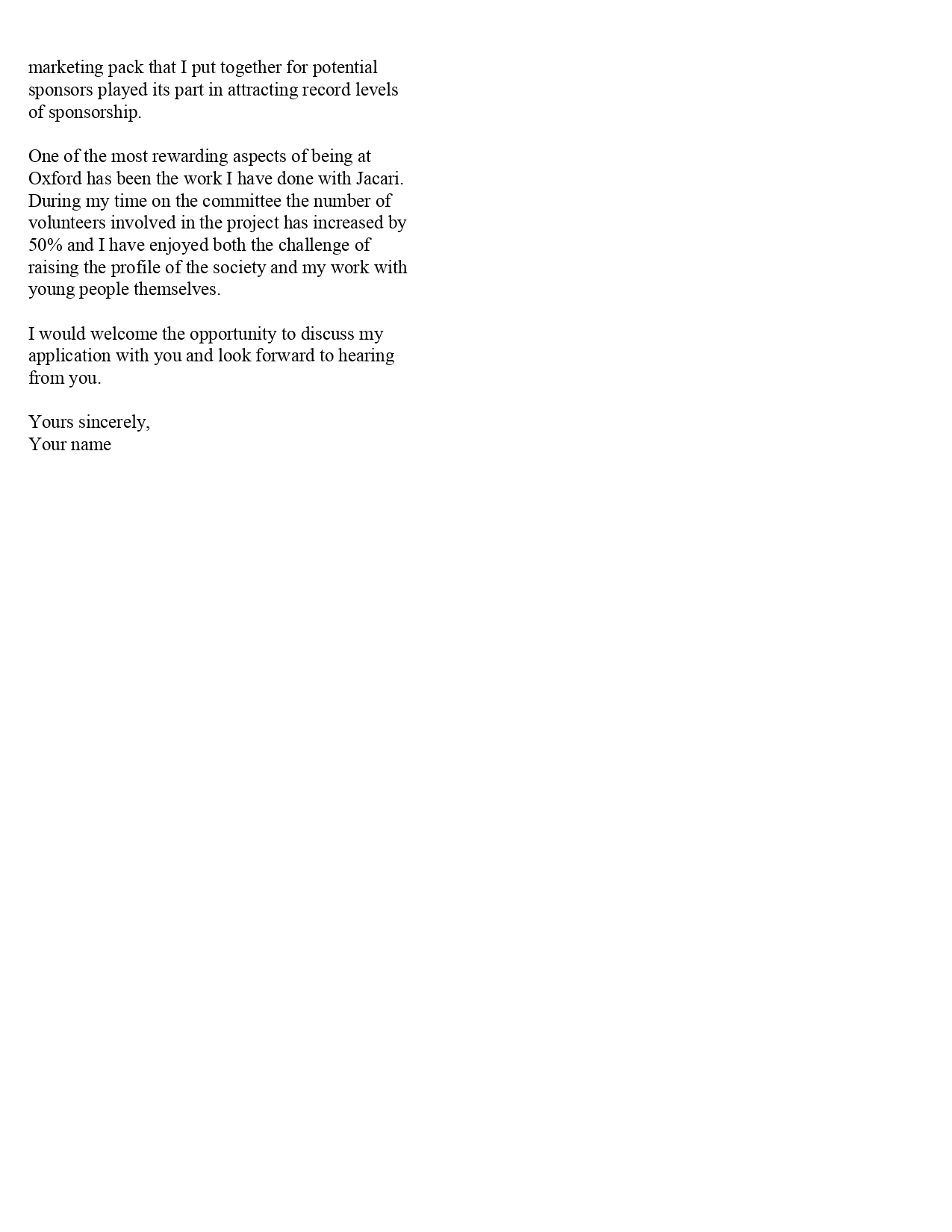 marketing pack that I put together for potential sponsors played its part in attracting record levels of sponsorship.

One of the most rewarding aspects of being at Oxford has been the work I have done with Jacari. During my time on the committee the number of volunteers involved in the project has increased by 50% and I have enjoyed both the challenge of raising the profile of the society and my work with young people themselves.

I would welcome the opportunity to discuss my application with you and look forward to hearing from you.

Yours sincerely,
Your name